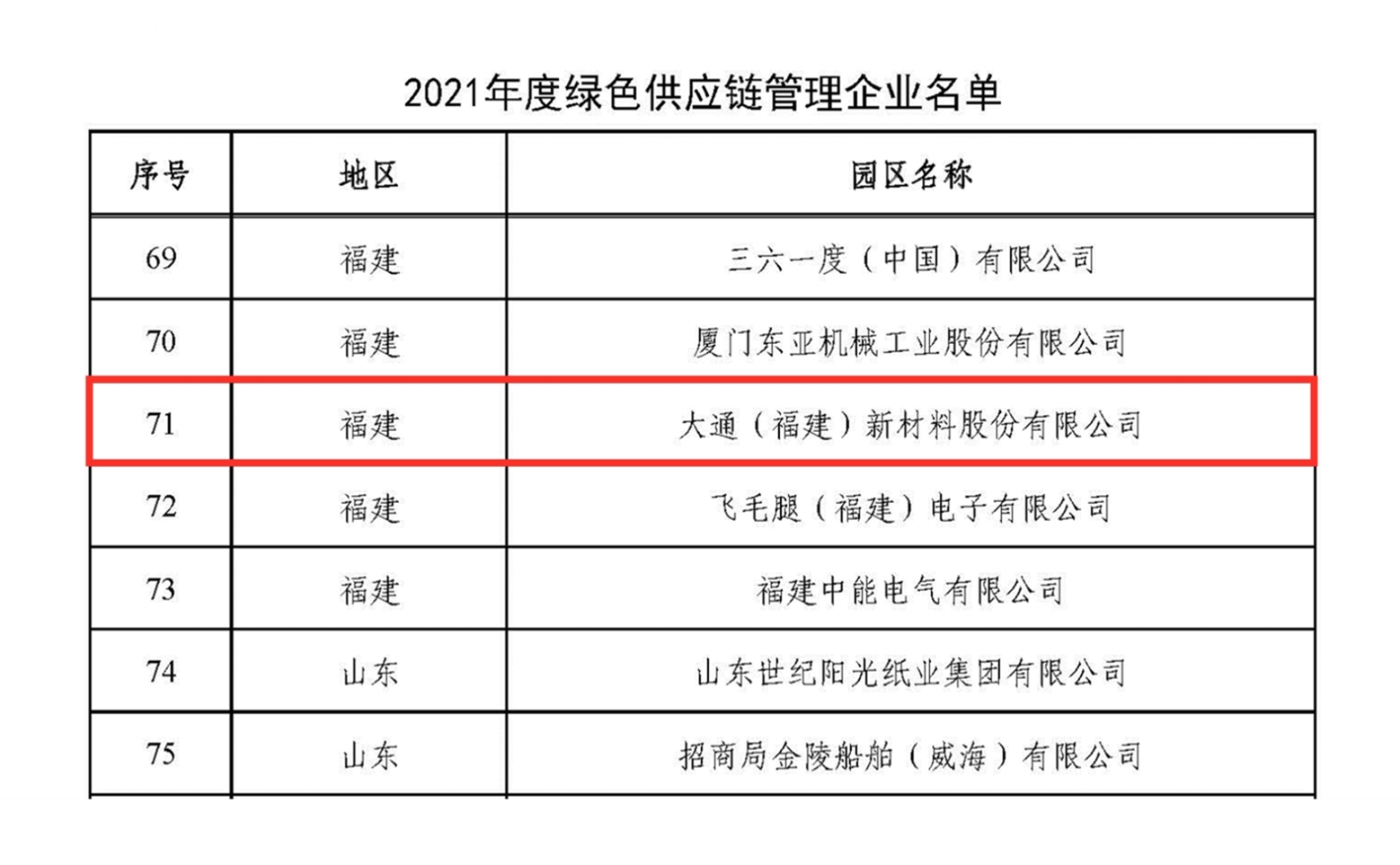 2021年度绿色供应链管理企业名单

| 序号 | 地区 | 园区名称 |
|---|---|---|
| 69 | 福建 | 三六一度（中国）有限公司 |
| 70 | 福建 | 厦门东亚机械工业股份有限公司 |
| 71 | 福建 | 大通（福建）新材料股份有限公司 |
| 72 | 福建 | 飞毛腿（福建）电子有限公司 |
| 73 | 福建 | 福建中能电气有限公司 |
| 74 | 山东 | 山东世纪阳光纸业集团有限公司 |
| 75 | 山东 | 招商局金陵船舶（威海）有限公司 |